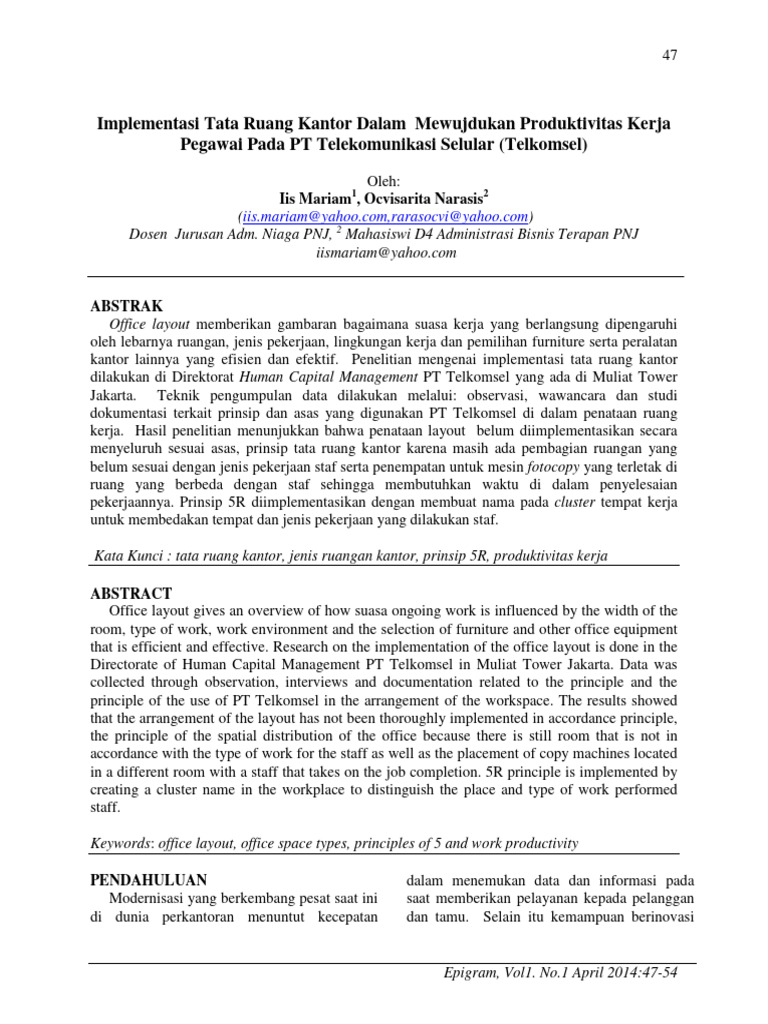 47

Implementasi Tata Ruang Kantor Dalam Mewujdukan Produktivitas Kerja Pegawai Pada PT Telekomunikasi Selular (Telkomsel)

Oleh:
Iis Mariam$^1$, Ocvisarita Narasis$^2$
(iis.mariam@yahoo.com,rarasocvi@yahoo.com)
Dosen Jurusan Adm. Niaga PNJ, $^2$ Mahasiswi D4 Administrasi Bisnis Terapan PNJ
iismariam@yahoo.com

ABSTRAK
Office layout memberikan gambaran bagaimana suasa kerja yang berlangsung dipengaruhi oleh lebarnya ruangan, jenis pekerjaan, lingkungan kerja dan pemilihan furniture serta peralatan kantor lainnya yang efisien dan efektif. Penelitian mengenai implementasi tata ruang kantor dilakukan di Direktorat Human Capital Management PT Telkomsel yang ada di Muliat Tower Jakarta. Teknik pengumpulan data dilakukan melalui: observasi, wawancara dan studi dokumentasi terkait prinsip dan asas yang digunakan PT Telkomsel di dalam penataan ruang kerja. Hasil penelitian menunjukkan bahwa penataan layout belum diimplementasikan secara menyeluruh sesuai asas, prinsip tata ruang kantor karena masih ada pembagian ruangan yang belum sesuai dengan jenis pekerjaan staf serta penempatan untuk mesin fotocopy yang terletak di ruang yang berbeda dengan staf sehingga membutuhkan waktu di dalam penyelesaian pekerjaannya. Prinsip 5R diimplementasikan dengan membuat nama pada cluster tempat kerja untuk membedakan tempat dan jenis pekerjaan yang dilakukan staf.

Kata Kunci : tata ruang kantor, jenis ruangan kantor, prinsip 5R, produktivitas kerja

ABSTRACT
Office layout gives an overview of how suasa ongoing work is influenced by the width of the room, type of work, work environment and the selection of furniture and other office equipment that is efficient and effective. Research on the implementation of the office layout is done in the Directorate of Human Capital Management PT Telkomsel in Muliat Tower Jakarta. Data was collected through observation, interviews and documentation related to the principle and the principle of the use of PT Telkomsel in the arrangement of the workspace. The results showed that the arrangement of the layout has not been thoroughly implemented in accordance principle, the principle of the spatial distribution of the office because there is still room that is not in accordance with the type of work for the staff as well as the placement of copy machines located in a different room with a staff that takes on the job completion. 5R principle is implemented by creating a cluster name in the workplace to distinguish the place and type of work performed staff.

Keywords: office layout, office space types, principles of 5 and work productivity

PENDAHULUAN
Modernisasi yang berkembang pesat saat ini di dunia perkantoran menuntut kecepatan

dalam menemukan data dan informasi pada saat memberikan pelayanan kepada pelanggan dan tamu. Selain itu kemampuan berinovasi

Epigram, Vol1. No.1 April 2014:47-54